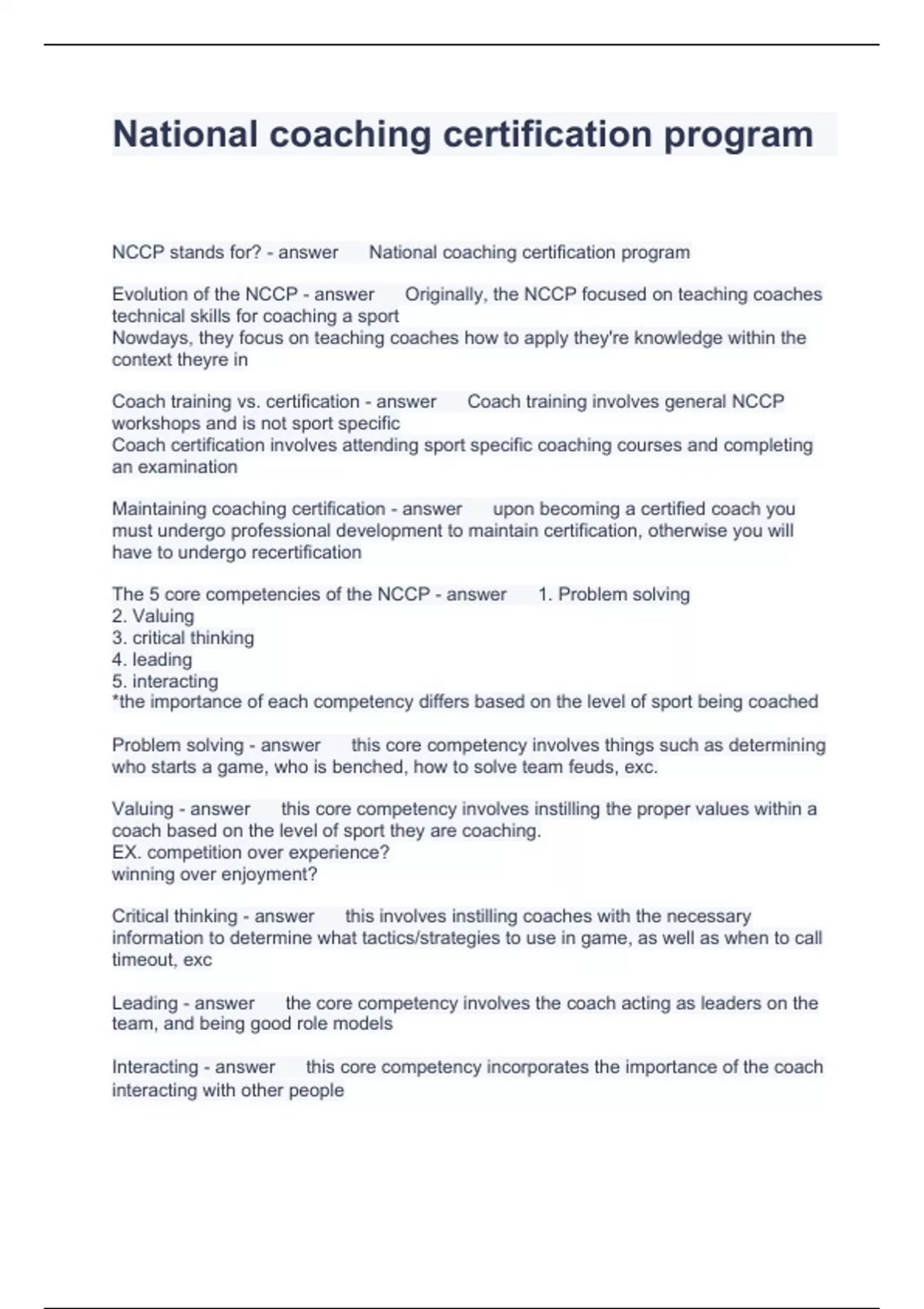 National coaching certification program

NCCP stands for? - answer National coaching certification program

Evolution of the NCCP - answer Originally, the NCCP focused on teaching coaches technical skills for coaching a sport
Nowdays, they focus on teaching coaches how to apply they're knowledge within the context theyre in

Coach training vs. certification - answer Coach training involves general NCCP workshops and is not sport specific
Coach certification involves attending sport specific coaching courses and completing an examination

Maintaining coaching certification - answer upon becoming a certified coach you must undergo professional development to maintain certification, otherwise you will have to undergo recertification

The 5 core competencies of the NCCP - answer 1. Problem solving
2. Valuing
3. critical thinking
4. leading
5. interacting
*the importance of each competency differs based on the level of sport being coached

Problem solving - answer this core competency involves things such as determining who starts a game, who is benched, how to solve team feuds, exc.

Valuing - answer this core competency involves instilling the proper values within a coach based on the level of sport they are coaching.
EX. competition over experience?
winning over enjoyment?

Critical thinking - answer this involves instilling coaches with the necessary information to determine what tactics/strategies to use in game, as well as when to call timeout, exc

Leading - answer the core competency involves the coach acting as leaders on the team, and being good role models

Interacting - answer this core competency incorporates the importance of the coach interacting with other people